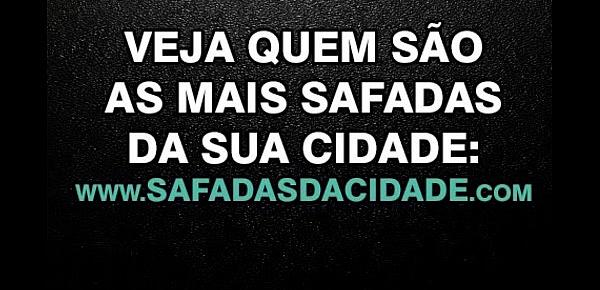 VEJA QUEM SÃO AS MAIS SAFADAS DA SUA CIDADE:
www.SAFADASDACIDADE.com